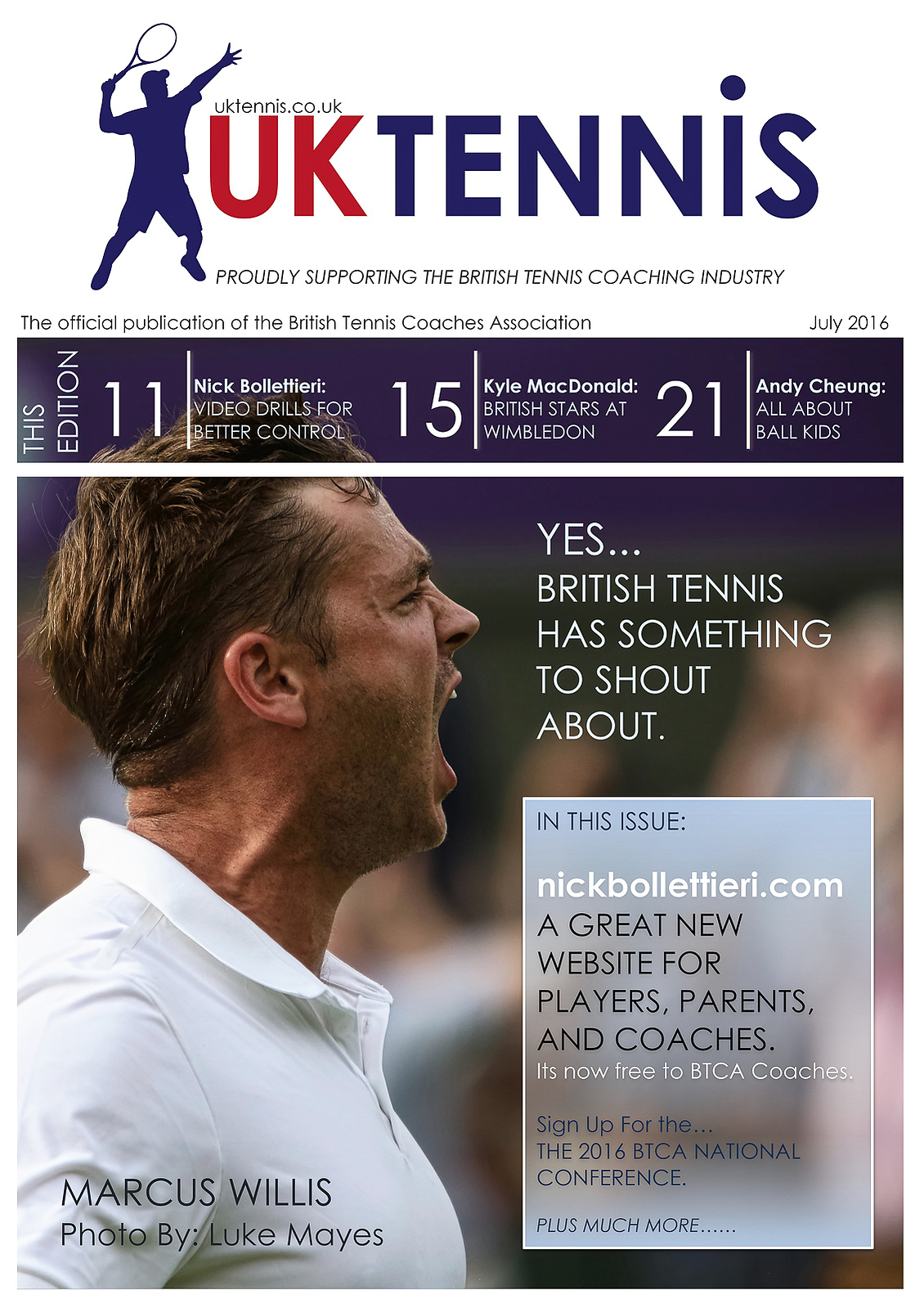 uktennis.co.uk
UKTENNIS

PROUDLY SUPPORTING THE BRITISH TENNIS COACHING INDUSTRY

The official publication of the British Tennis Coaches Association

July 2016

THIS EDITION

11 Nick Bollettieri: VIDEO DRILLS FOR BETTER CONTROL

15 Kyle MacDonald: BRITISH STARS AT WIMBLEDON

21 Andy Cheung: ALL ABOUT BALL KIDS

YES...
BRITISH TENNIS HAS SOMETHING TO SHOUT ABOUT.

IN THIS ISSUE:

nickbollettieri.com
A GREAT NEW WEBSITE FOR PLAYERS, PARENTS, AND COACHES.
Its now free to BTCA Coaches.

Sign Up For the...
THE 2016 BTCA NATIONAL CONFERENCE.

PLUS MUCH MORE......

MARCUS WILLIS
Photo By: Luke Mayes